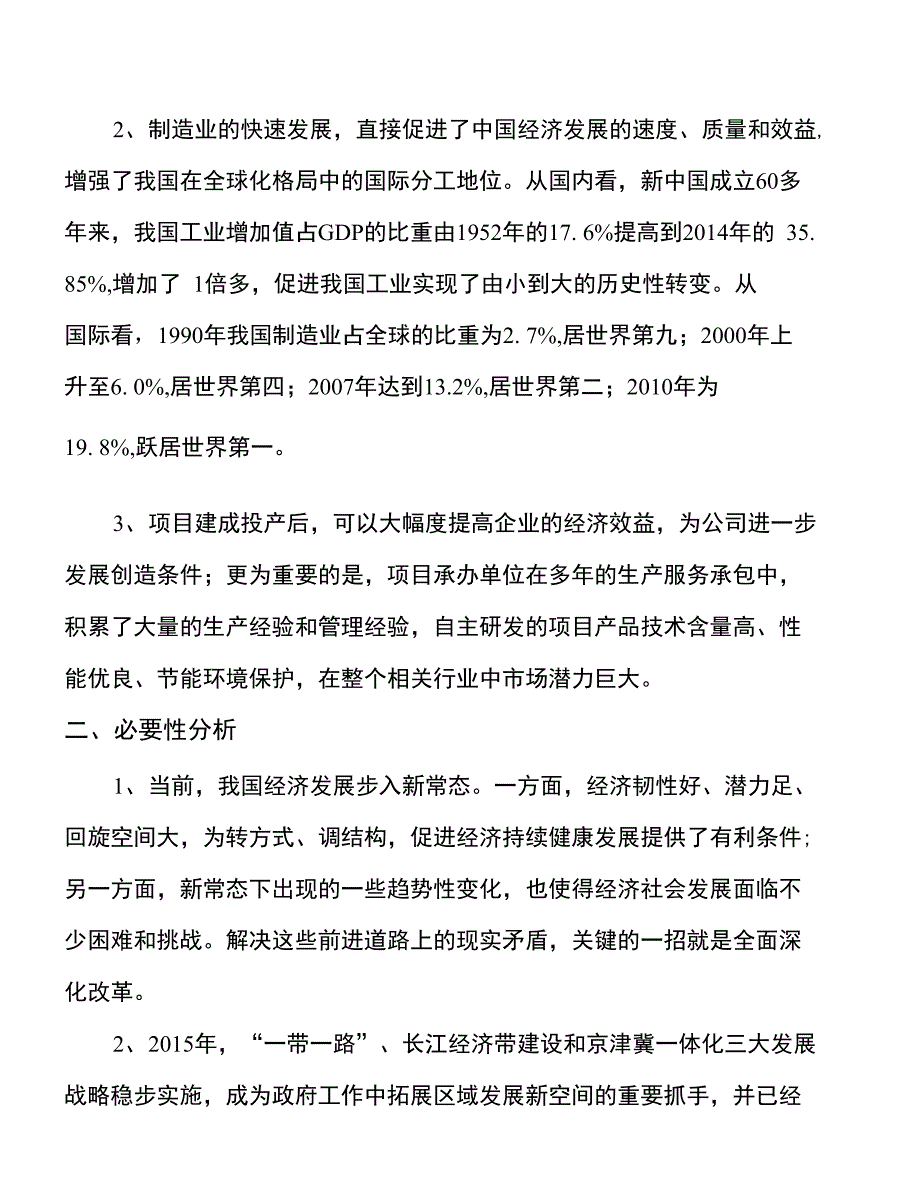 2、制造业的快速发展，直接促进了中国经济发展的速度、质量和效益,增强了我国在全球化格局中的国际分工地位。从国内看，新中国成立60多年来，我国工业增加值占GDP的比重由1952年的17. 6%提高到2014年的 35. 85%,增加了 1倍多，促进我国工业实现了由小到大的历史性转变。从国际看，1990年我国制造业占全球的比重为2. 7%,居世界第九；2000年上升至6. 0%,居世界第四；2007年达到13.2%,居世界第二；2010年为19. 8%,跃居世界第一。

3、项目建成投产后，可以大幅度提高企业的经济效益，为公司进一步发展创造条件；更为重要的是，项目承办单位在多年的生产服务承包中，积累了大量的生产经验和管理经验，自主研发的项目产品技术含量高、性能优良、节能环境保护，在整个相关行业中市场潜力巨大。

二、必要性分析

1、当前，我国经济发展步入新常态。一方面，经济韧性好、潜力足、回旋空间大，为转方式、调结构，促进经济持续健康发展提供了有利条件;另一方面，新常态下出现的一些趋势性变化，也使得经济社会发展面临不少困难和挑战。解决这些前进道路上的现实矛盾，关键的一招就是全面深化改革。

2、2015年，“一带一路”、长江经济带建设和京津冀一体化三大发展战略稳步实施，成为政府工作中拓展区域发展新空间的重要抓手，并已经